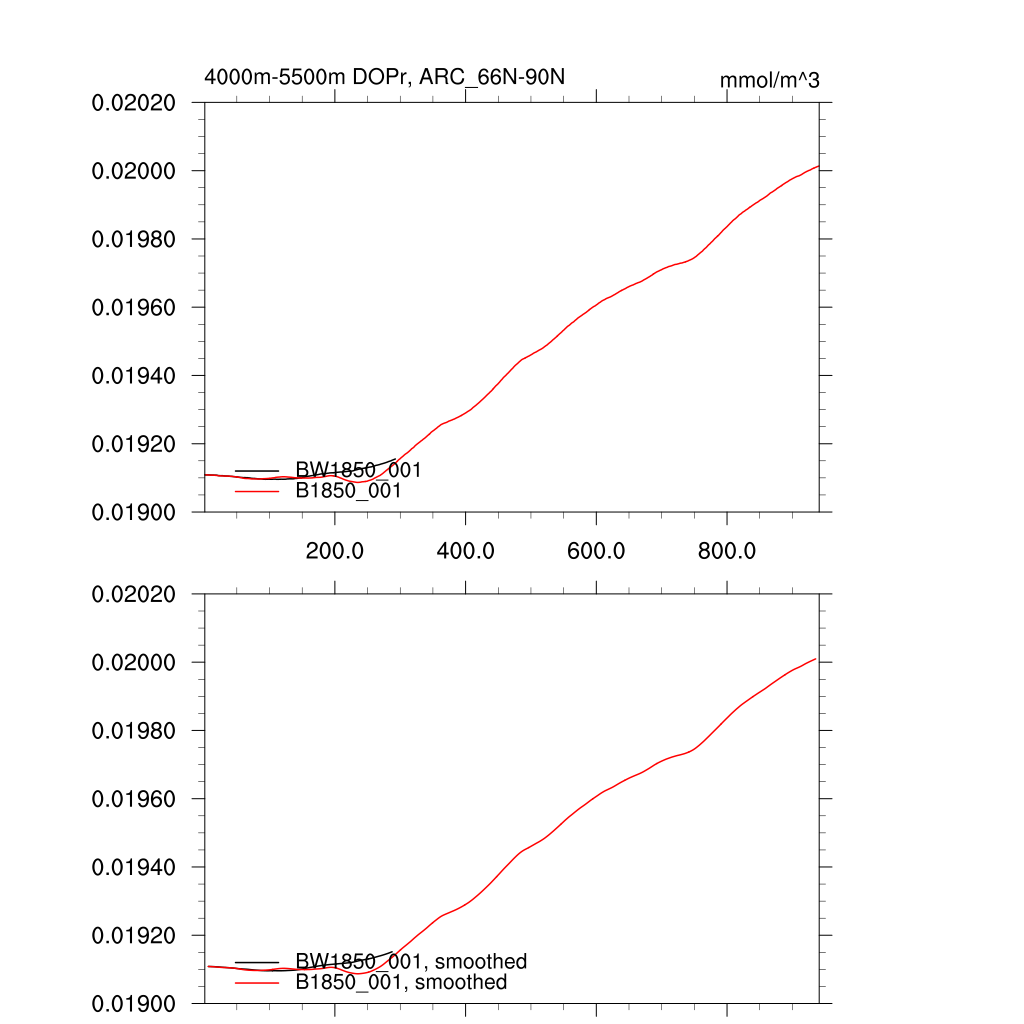 4000m-5500m DOPr, ARC_66N-90N

mmol/m^3

0.02020
0.02000
0.01980
0.01960
0.01940
0.01920
0.01900

BW1850_001
B1850_001

200.0
400.0
600.0
800.0

0.02020
0.02000
0.01980
0.01960
0.01940
0.01920
0.01900

BW1850_001, smoothed
B1850_001, smoothed